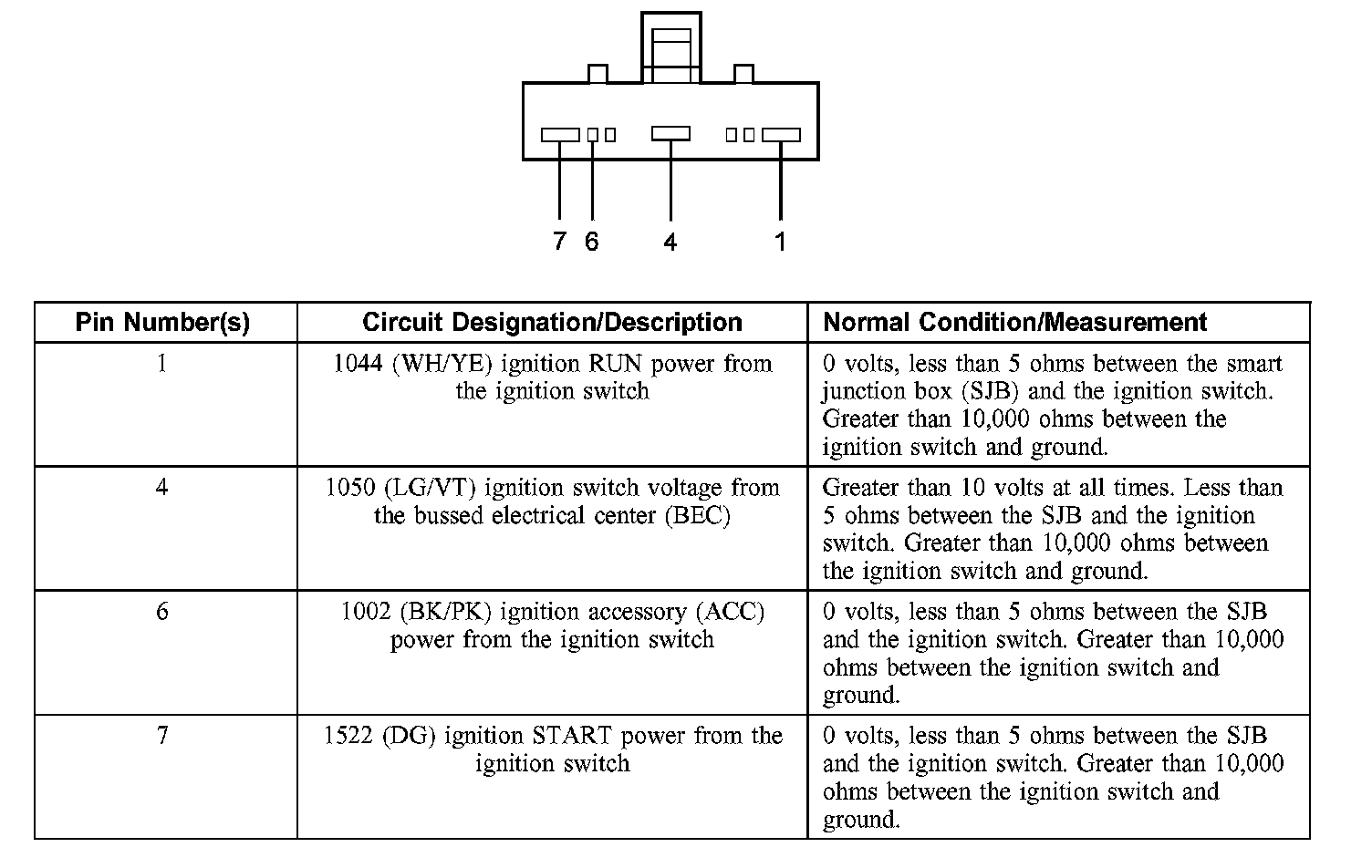 7 6 4 1

| Pin Number(s) | Circuit Designation/Description | Normal Condition/Measurement |
|---|---|---|
| 1 | 1044 (WH/YE) ignition RUN power from the ignition switch | 0 volts, less than 5 ohms between the smart junction box (SJB) and the ignition switch. Greater than 10,000 ohms between the ignition switch and ground. |
| 4 | 1050 (LG/VT) ignition switch voltage from the bussed electrical center (BEC) | Greater than 10 volts at all times. Less than 5 ohms between the SJB and the ignition switch. Greater than 10,000 ohms between the ignition switch and ground. |
| 6 | 1002 (BK/PK) ignition accessory (ACC) power from the ignition switch | 0 volts, less than 5 ohms between the SJB and the ignition switch. Greater than 10,000 ohms between the ignition switch and ground. |
| 7 | 1522 (DG) ignition START power from the ignition switch | 0 volts, less than 5 ohms between the SJB and the ignition switch. Greater than 10,000 ohms between the ignition switch and ground. |